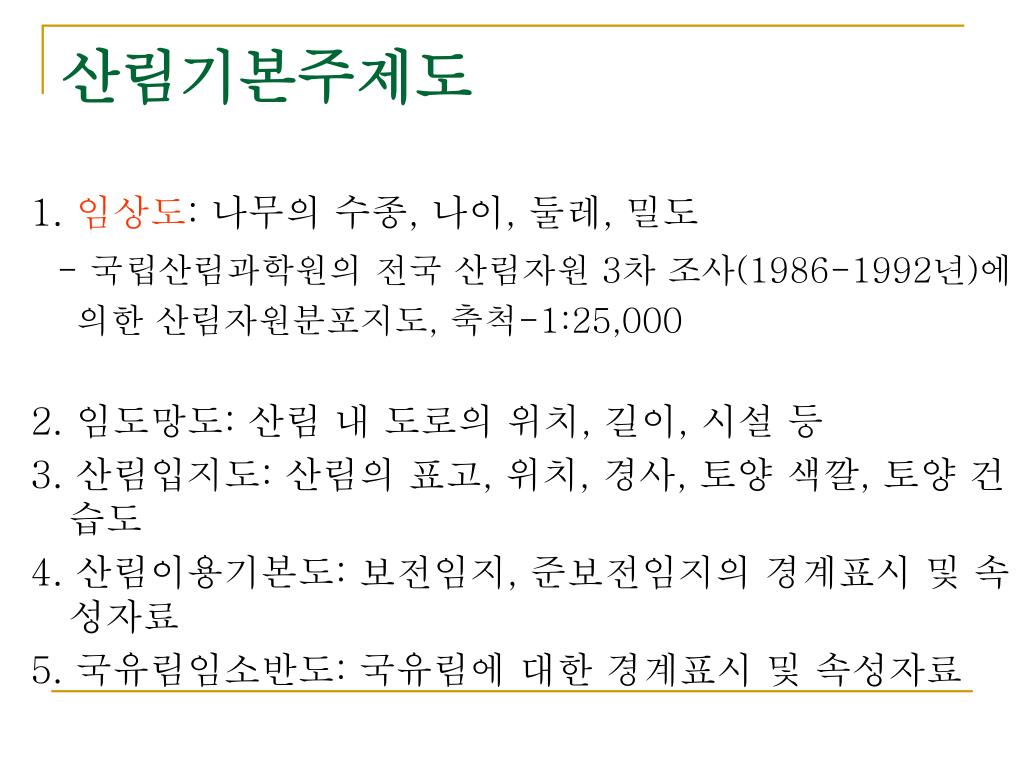 산림기본주제도

1. 임상도: 나무의 수종, 나이, 둘레, 밀도
- 국립산림과학원의 전국 산림자원 3차 조사(1986-1992년)에 의한 산림자원분포지도, 축척-1:25,000

2. 임도망도: 산림 내 도로의 위치, 길이, 시설 등
3. 산림입지도: 산림의 표고, 위치, 경사, 토양 색깔, 토양 건습도
4. 산림이용기본도: 보전임지, 준보전임지의 경계표시 및 속성자료
5. 국유림임소반도: 국유림에 대한 경계표시 및 속성자료